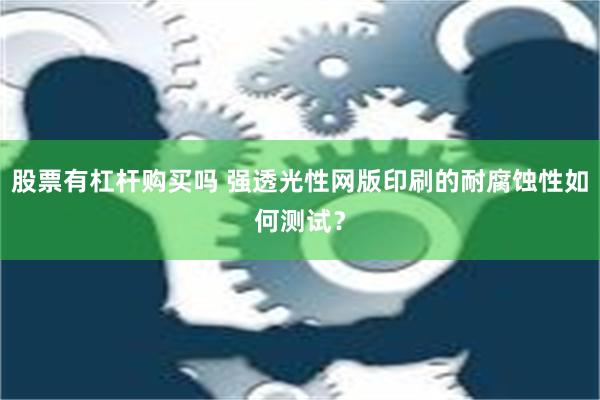 股票有杠杆购买吗 强透光性网版印刷的耐腐蚀性如何测试？